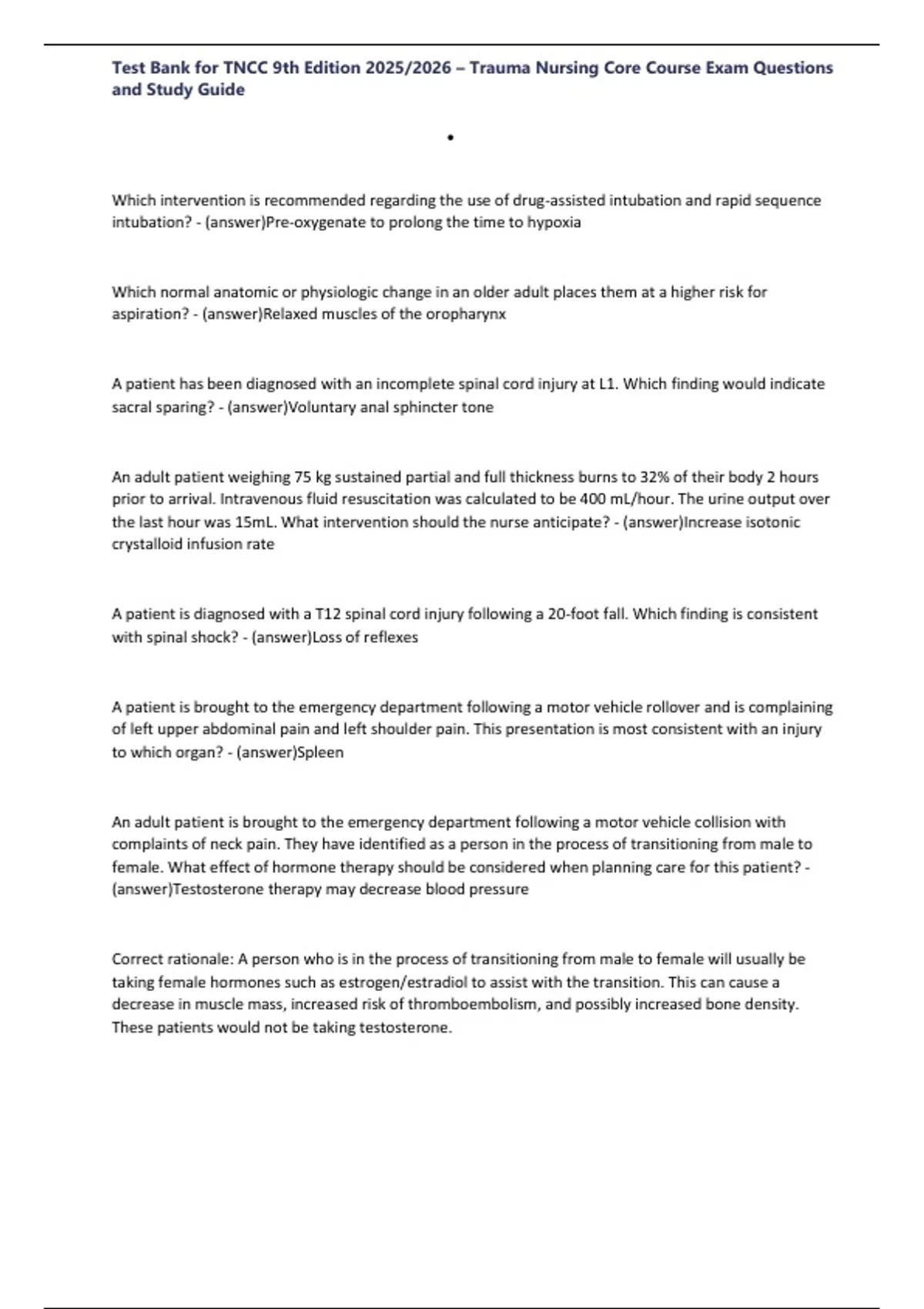 Test Bank for TNCC 9th Edition 2025/2026 – Trauma Nursing Core Course Exam Questions and Study Guide

•

Which intervention is recommended regarding the use of drug-assisted intubation and rapid sequence intubation? - (answer)Pre-oxygenate to prolong the time to hypoxia

Which normal anatomic or physiologic change in an older adult places them at a higher risk for aspiration? - (answer)Relaxed muscles of the oropharynx

A patient has been diagnosed with an incomplete spinal cord injury at L1. Which finding would indicate sacral sparing? - (answer)Voluntary anal sphincter tone

An adult patient weighing 75 kg sustained partial and full thickness burns to 32% of their body 2 hours prior to arrival. Intravenous fluid resuscitation was calculated to be 400 mL/hour. The urine output over the last hour was 15mL. What intervention should the nurse anticipate? - (answer)Increase isotonic crystalloid infusion rate

A patient is diagnosed with a T12 spinal cord injury following a 20-foot fall. Which finding is consistent with spinal shock? - (answer)Loss of reflexes

A patient is brought to the emergency department following a motor vehicle rollover and is complaining of left upper abdominal pain and left shoulder pain. This presentation is most consistent with an injury to which organ? - (answer)Spleen

An adult patient is brought to the emergency department following a motor vehicle collision with complaints of neck pain. They have identified as a person in the process of transitioning from male to female. What effect of hormone therapy should be considered when planning care for this patient? - (answer)Testosterone therapy may decrease blood pressure

Correct rationale: A person who is in the process of transitioning from male to female will usually be taking female hormones such as estrogen/estradiol to assist with the transition. This can cause a decrease in muscle mass, increased risk of thromboembolism, and possibly increased bone density. These patients would not be taking testosterone.